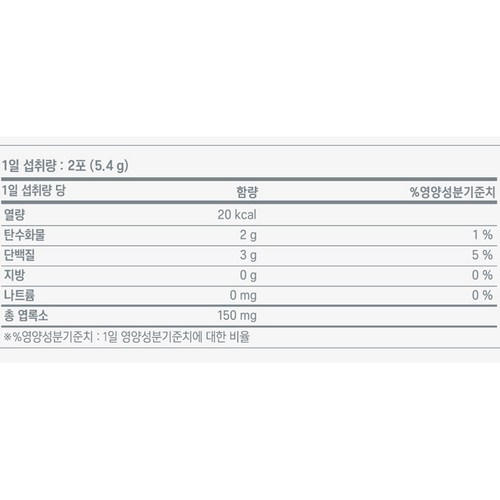 1일 섭취량 : 2포 (5.4 g)

| 1일 섭취량 당 | 함량 | %영양성분기준치 |
|---|---|---|
| 열량 | 20 kcal | |
| 탄수화물 | 2 g | 1 % |
| 단백질 | 3 g | 5 % |
| 지방 | 0 g | 0 % |
| 나트륨 | 0 mg | 0 % |
| 총 엽록소 | 150 mg | |

※%영양성분기준치 : 1일 영양성분기준치에 대한 비율